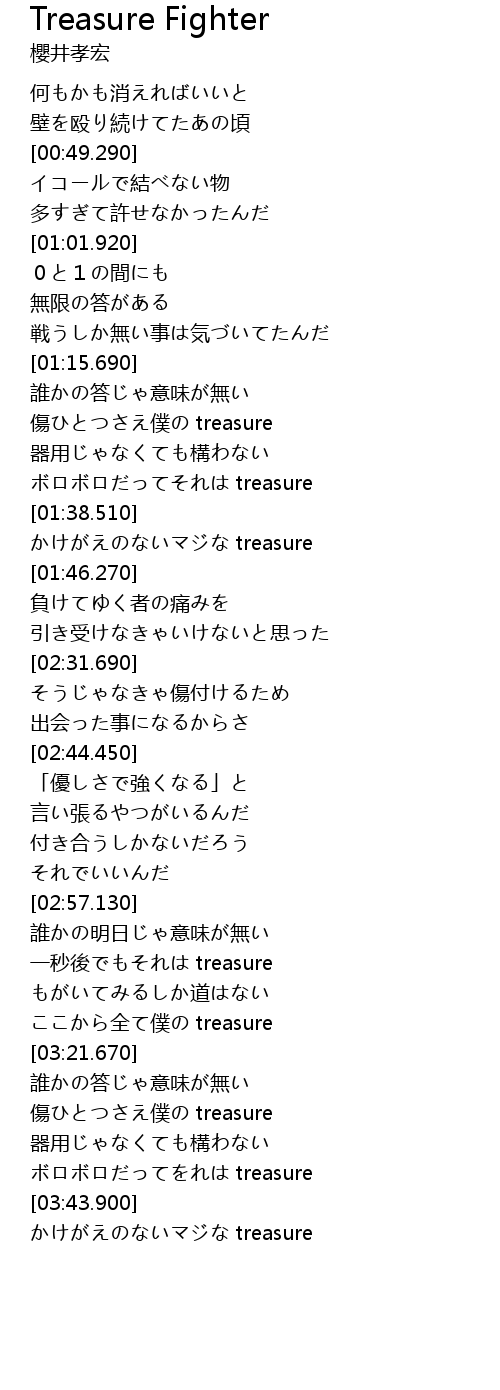 Treasure Fighter
櫻井孝宏

何もかも消えればいいと
壁を殴り続けてたあの頃
[00:49.290]
イコールで結べない物
多すぎて許せなかったんだ
[01:01.920]
０と１の間にも
無限の答がある
戦うしか無い事は気づいてたんだ
[01:15.690]
誰かの答じゃ意味が無い
傷ひとつさえ僕の treasure
器用じゃなくても構わない
ボロボロだってそれは treasure
[01:38.510]
かけがえのないマジな treasure
[01:46.270]
負けてゆく者の痛みを
引き受けなきゃいけないと思った
[02:31.690]
そうじゃなきゃ傷付けるため
出会った事になるからさ
[02:44.450]
「優しさで強くなる」と
言い張るやつがいるんだ
付き合うしかないだろう
それでいいんだ
[02:57.130]
誰かの明日じゃ意味が無い
一秒後でもそれは treasure
もがいてみるしか道はない
ここから全て僕の treasure
[03:21.670]
誰かの答じゃ意味が無い
傷ひとつさえ僕の treasure
器用じゃなくても構わない
ボロボロだってをれは treasure
[03:43.900]
かけがえのないマジな treasure